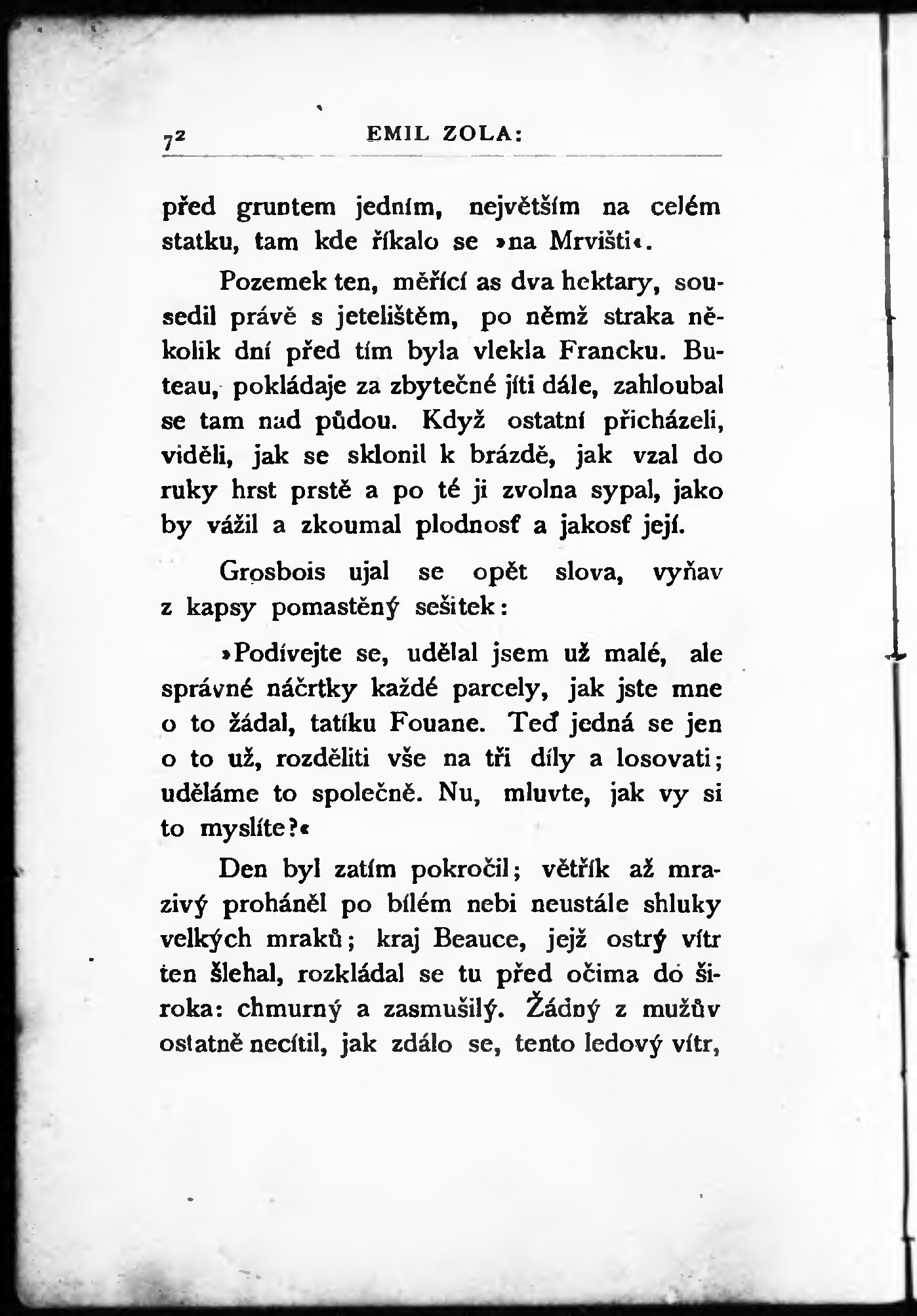 72 EMIL ZOLA:

před gruntem jedním, největším na celém statku, tam kde říkalo se »na Mrvišti«.

Pozemek ten, měřící as dva hektary, sousedil právě s jetelištěm, po němž straka několik dní před tím byla vlekla Francku. Buteau, pokládaje za zbytečné jíti dále, zahloubal se tam nad půdou. Když ostatní přicházeli, viděli, jak se sklonil k brázdě, jak vzal do ruky hrst prstě a po té ji zvolna sypal, jako by vážil a zkoumal plodnosť a jakosť její.

Grosbois ujal se opět slova, vyňav z kapsy pomastěný sešitek:

»Podívejte se, udělal jsem už malé, ale správné náčrtky každé parcely, jak jste mne o to žádal, tatíku Fouane. Teď jedná se jen o to už, rozděliti vše na tři díly a losovati; uděláme to společně. Nu, mluvte, jak vy si to myslíte?«

Den byl zatím pokročil; větřík až mrazivý proháněl po bílém nebi neustále shluky velkých mraků; kraj Beauce, jejž ostrý vítr ten šlehal, rozkládal se tu před očima do široka: chmurný a zasmušilý. Žádný z mužův ostatně necítil, jak zdálo se, tento ledový vítr,